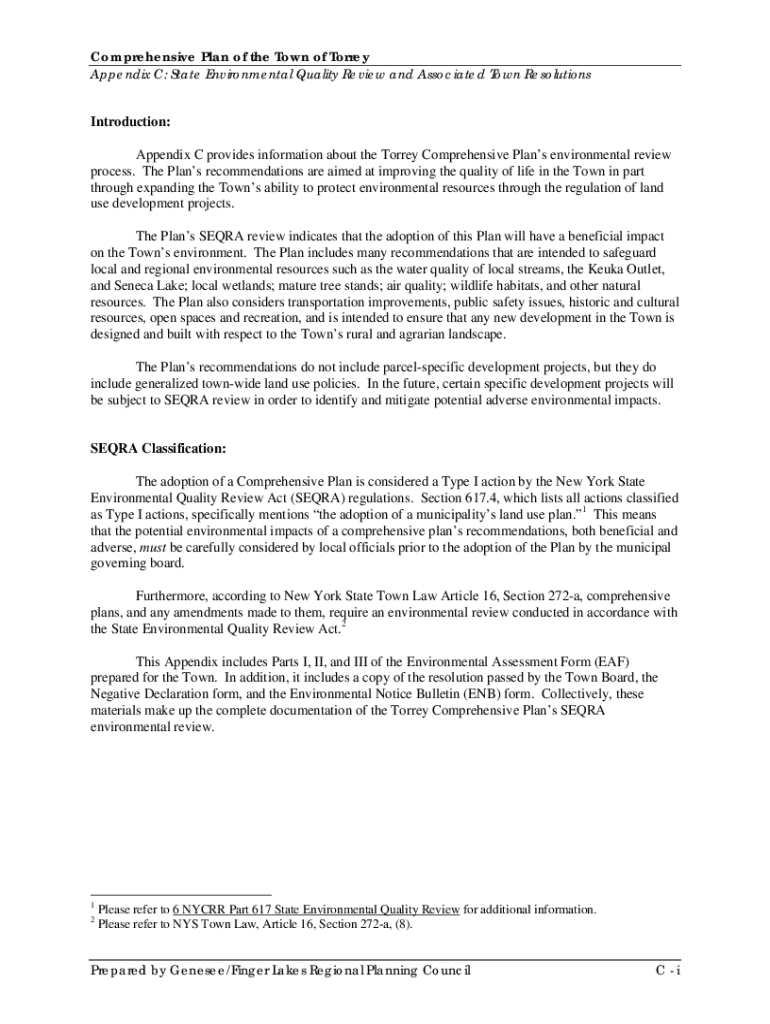 Comprehensive Plan of the Town of Torrey
Appendix C: State Environmental Quality Review and Associated Town Resolutions

Introduction:

Appendix C provides information about the Torrey Comprehensive Plan's environmental review process. The Plan's recommendations are aimed at improving the quality of life in the Town in part through expanding the Town's ability to protect environmental resources through the regulation of land use development projects.

The Plan's SEQRA review indicates that the adoption of this Plan will have a beneficial impact on the Town's environment. The Plan includes many recommendations that are intended to safeguard local and regional environmental resources such as the water quality of local streams, the Keuka Outlet, and Seneca Lake; local wetlands; mature tree stands; air quality; wildlife habitats, and other natural resources. The Plan also considers transportation improvements, public safety issues, historic and cultural resources, open spaces and recreation, and is intended to ensure that any new development in the Town is designed and built with respect to the Town's rural and agrarian landscape.

The Plan's recommendations do not include parcel-specific development projects, but they do include generalized town-wide land use policies. In the future, certain specific development projects will be subject to SEQRA review in order to identify and mitigate potential adverse environmental impacts.

SEQRA Classification:

The adoption of a Comprehensive Plan is considered a Type I action by the New York State Environmental Quality Review Act (SEQRA) regulations. Section 617.4, which lists all actions classified as Type I actions, specifically mentions "the adoption of a municipality's land use plan."$^1$ This means that the potential environmental impacts of a comprehensive plan's recommendations, both beneficial and adverse, must be carefully considered by local officials prior to the adoption of the Plan by the municipal governing board.

Furthermore, according to New York State Town Law Article 16, Section 272-a, comprehensive plans, and any amendments made to them, require an environmental review conducted in accordance with the State Environmental Quality Review Act.$^2$

This Appendix includes Parts I, II, and III of the Environmental Assessment Form (EAF) prepared for the Town. In addition, it includes a copy of the resolution passed by the Town Board, the Negative Declaration form, and the Environmental Notice Bulletin (ENB) form. Collectively, these materials make up the complete documentation of the Torrey Comprehensive Plan's SEQRA environmental review.

$^1$ Please refer to 6 NYCRR Part 617 State Environmental Quality Review for additional information.
$^2$ Please refer to NYS Town Law, Article 16, Section 272-a, (8).

Prepared by Genesee/Finger Lakes Regional Planning Council C - i